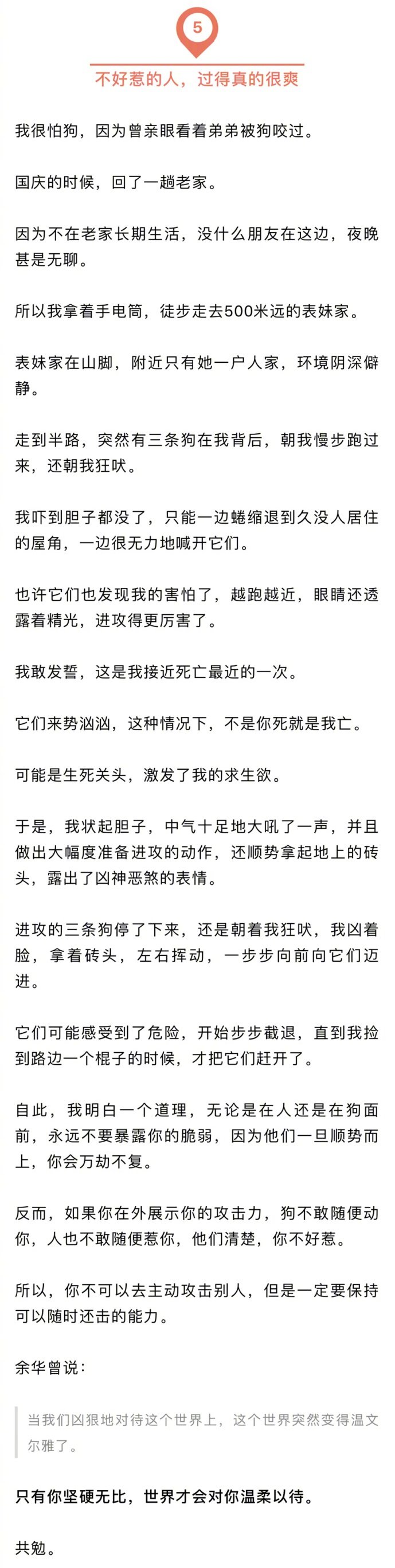 5

不好惹的人，过得真的很爽

我很怕狗，因为曾亲眼看着弟弟被狗咬过。

国庆的时候，回了一趟老家。

因为不在老家长期生活，没什么朋友在这边，夜晚甚是无聊。

所以我拿着手电筒，徒步走去500米远的表妹家。

表妹家在山脚，附近只有她一户人家，环境阴深僻静。

走到半路，突然有三条狗在我背后，朝我慢步跑过来，还朝我狂吠。

我吓到胆子都没了，只能一边蜷缩退到久没人居住的屋角，一边很无力地喊开它们。

也许它们也发现我的害怕了，越跑越近，眼睛还透露着精光，进攻得更厉害了。

我敢发誓，这是我接近死亡最近的一次。

它们来势汹汹，这种情况下，不是你死就是我亡。

可能是生死关头，激发了我的求生欲。

于是，我状起胆子，中气十足地大吼了一声，并且做出大幅度准备进攻的动作，还顺势拿起地上的砖头，露出了凶神恶煞的表情。

进攻的三条狗停了下来，还是朝着我狂吠，我凶着脸，拿着砖头，左右挥动，一步步向前向它们迈进。

它们可能感受到了危险，开始步步截退，直到我捡到路边一个棍子的时候，才把它们赶开了。

自此，我明白一个道理，无论是在人还是在狗面前，永远不要暴露你的脆弱，因为他们一旦顺势而上，你会万劫不复。

反而，如果你在外展示你的攻击力，狗不敢随便动你，人也不敢随便惹你，他们清楚，你不好惹。

所以，你不可以去主动攻击别人，但是一定要保持可以随时还击的能力。

余华曾说：

当我们凶狠地对待这个世界上，这个世界突然变得温文尔雅了。

只有你坚硬无比，世界才会对你温柔以待。

共勉。